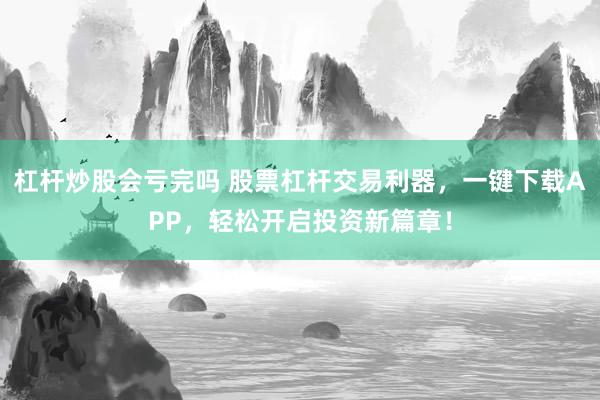 杠杆炒股会亏完吗 股票杠杆交易利器，一键下载APP，轻松开启投资新篇章！